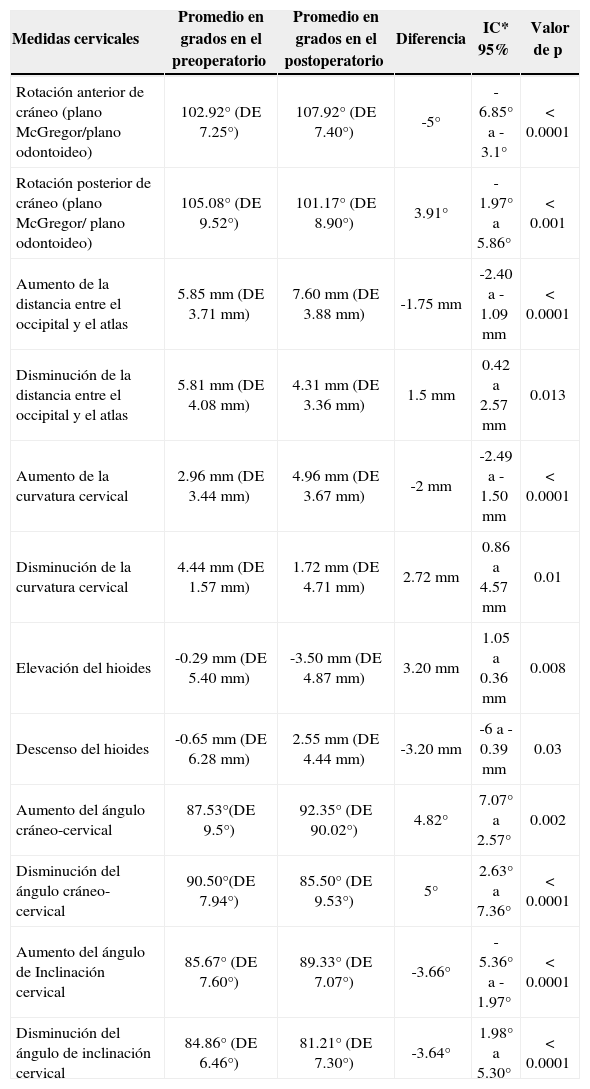 | Medidas cervicales | Promedio en grados en el preoperatorio | Promedio en grados en el postoperatorio | Diferencia | IC* 95% | Valor de p |
|---|---|---|---|---|---|
| Rotación anterior de cráneo (plano McGregor/plano odontoideo) | 102.92° (DE 7.25°) | 107.92° (DE 7.40°) | -5° | -6.85° a -3.1° | < 0.0001 |
| Rotación posterior de cráneo (plano McGregor/ plano odontoideo) | 105.08° (DE 9.52°) | 101.17° (DE 8.90°) | 3.91° | -1.97° a 5.86° | < 0.001 |
| Aumento de la distancia entre el occipital y el atlas | 5.85 mm (DE 3.71 mm) | 7.60 mm (DE 3.88 mm) | -1.75 mm | -2.40 a -1.09 mm | < 0.0001 |
| Disminución de la distancia entre el occipital y el atlas | 5.81 mm (DE 4.08 mm) | 4.31 mm (DE 3.36 mm) | 1.5 mm | 0.42 a 2.57 mm | 0.013 |
| Aumento de la curvatura cervical | 2.96 mm (DE 3.44 mm) | 4.96 mm (DE 3.67 mm) | -2 mm | -2.49 a -1.50 mm | < 0.0001 |
| Disminución de la curvatura cervical | 4.44 mm (DE 1.57 mm) | 1.72 mm (DE 4.71 mm) | 2.72 mm | 0.86 a 4.57 mm | 0.01 |
| Elevación del hioides | -0.29 mm (DE 5.40 mm) | -3.50 mm (DE 4.87 mm) | 3.20 mm | 1.05 a 0.36 mm | 0.008 |
| Descenso del hioides | -0.65 mm (DE 6.28 mm) | 2.55 mm (DE 4.44 mm) | -3.20 mm | -6 a -0.39 mm | 0.03 |
| Aumento del ángulo cráneo-cervical | 87.53°(DE 9.5°) | 92.35° (DE 90.02°) | 4.82° | 7.07° a 2.57° | 0.002 |
| Disminución del ángulo cráneo-cervical | 90.50°(DE 7.94°) | 85.50° (DE 9.53°) | 5° | 2.63° a 7.36° | < 0.0001 |
| Aumento del ángulo de Inclinación cervical | 85.67° (DE 7.60°) | 89.33° (DE 7.07°) | -3.66° | -5.36° a -1.97° | < 0.0001 |
| Disminución del ángulo de inclinación cervical | 84.86° (DE 6.46°) | 81.21° (DE 7.30°) | -3.64° | 1.98° a 5.30° | < 0.0001 |